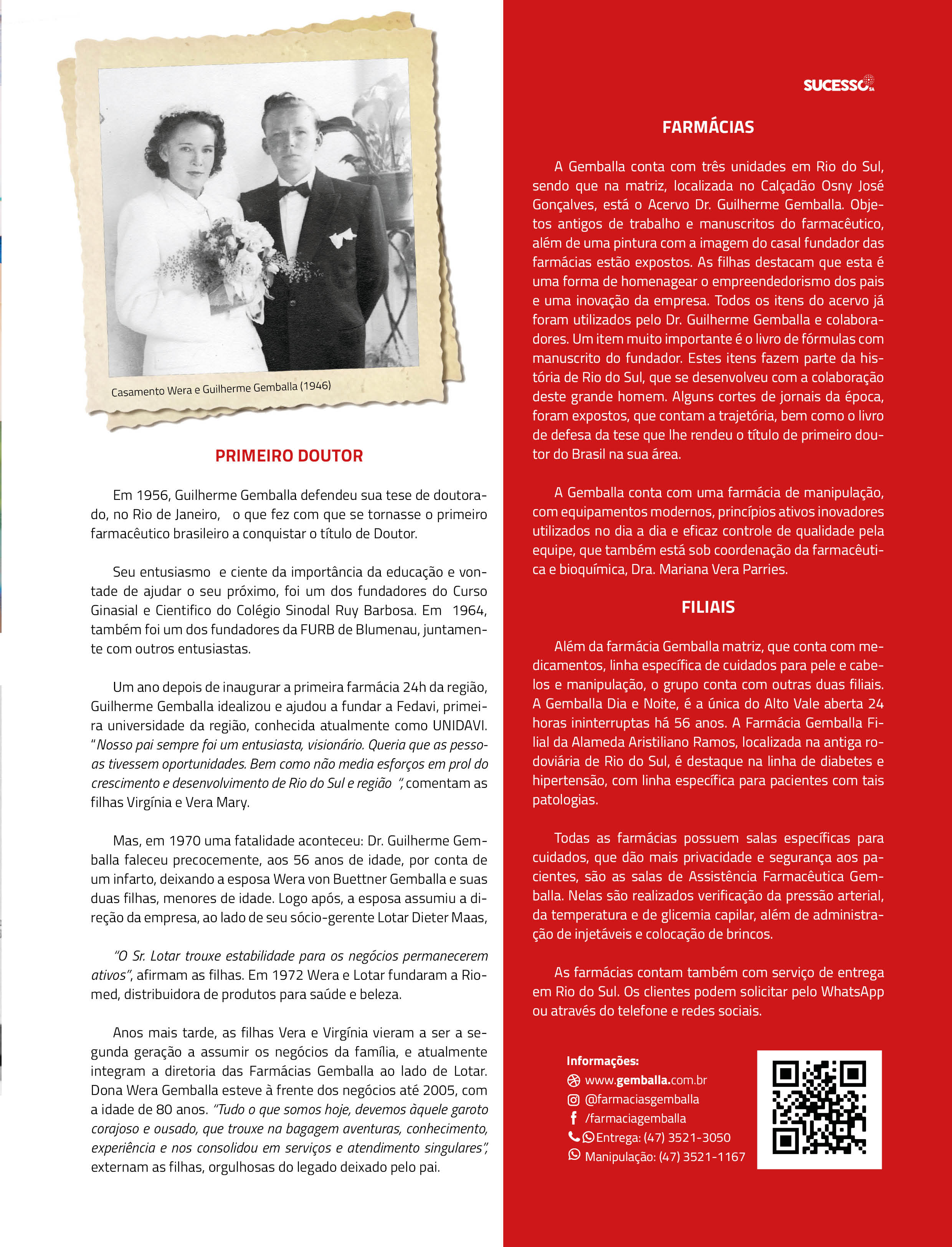 Casamento Wera e Guilherme Gemballa (1946)

PRIMEIRO DOUTOR

Em 1956, Guilherme Gemballa defendeu sua tese de doutorado, no Rio de Janeiro, o que fez com que se tornasse o primeiro farmacêutico brasileiro a conquistar o título de Doutor.

Seu entusiasmo e ciente da importância da educação e vontade de ajudar o seu próximo, foi um dos fundadores do Curso Ginasial e Cientifico do Colégio Sinodal Ruy Barbosa. Em 1964, também foi um dos fundadores da FURB de Blumenau, juntamente com outros entusiastas.

Um ano depois de inaugurar a primeira farmácia 24h da região, Guilherme Gemballa idealizou e ajudou a fundar a Fedavi, primeira universidade da região, conhecida atualmente como UNIDAVI. "Nosso pai sempre foi um entusiasta, visionário. Queria que as pessoas tivessem oportunidades. Bem como não media esforços em prol do crescimento e desenvolvimento de Rio do Sul e região ", comentam as filhas Virgínia e Vera Mary.

Mas, em 1970 uma fatalidade aconteceu: Dr. Guilherme Gemballa faleceu precocemente, aos 56 anos de idade, por conta de um infarto, deixando a esposa Wera von Buettner Gemballa e suas duas filhas, menores de idade. Logo após, a esposa assumiu a direção da empresa, ao lado de seu sócio-gerente Lotar Dieter Maas,

"O Sr. Lotar trouxe estabilidade para os negócios permanecerem ativos", afirmam as filhas. Em 1972 Wera e Lotar fundaram a Riomed, distribuidora de produtos para saúde e beleza.

Anos mais tarde, as filhas Vera e Virgínia vieram a ser a segunda geração a assumir os negócios da família, e atualmente integram a diretoria das Farmácias Gemballa ao lado de Lotar. Dona Wera Gemballa esteve à frente dos negócios até 2005, com a idade de 80 anos. "Tudo o que somos hoje, devemos àquele garoto corajoso e ousado, que trouxe na bagagem aventuras, conhecimento, experiência e nos consolidou em serviços e atendimento singulares", externam as filhas, orgulhosas do legado deixado pelo pai.

SUCESSO SA

FARMÁCIAS

A Gemballa conta com três unidades em Rio do Sul, sendo que na matriz, localizada no Calçadão Osny José Gonçalves, está o Acervo Dr. Guilherme Gemballa. Objetos antigos de trabalho e manuscritos do farmacêutico, além de uma pintura com a imagem do casal fundador das farmácias estão expostos. As filhas destacam que esta é uma forma de homenagear o empreendedorismo dos pais e uma inovação da empresa. Todos os itens do acervo já foram utilizados pelo Dr. Guilherme Gemballa e colaboradores. Um item muito importante é o livro de fórmulas com manuscrito do fundador. Estes itens fazem parte da história de Rio do Sul, que se desenvolveu com a colaboração deste grande homem. Alguns cortes de jornais da época, foram expostos, que contam a trajetória, bem como o livro de defesa da tese que lhe rendeu o título de primeiro doutor do Brasil na sua área.

A Gemballa conta com uma farmácia de manipulação, com equipamentos modernos, princípios ativos inovadores utilizados no dia a dia e eficaz controle de qualidade pela equipe, que também está sob coordenação da farmacêutica e bioquímica, Dra. Mariana Vera Parries.

FILIAIS

Além da farmácia Gemballa matriz, que conta com medicamentos, linha específica de cuidados para pele e cabelos e manipulação, o grupo conta com outras duas filiais. A Gemballa Dia e Noite, é a única do Alto Vale aberta 24 horas ininterruptas há 56 anos. A Farmácia Gemballa Filial da Alameda Aristiliano Ramos, localizada na antiga rodoviária de Rio do Sul, é destaque na linha de diabetes e hipertensão, com linha específica para pacientes com tais patologias.

Todas as farmácias possuem salas específicas para cuidados, que dão mais privacidade e segurança aos pacientes, são as salas de Assistência Farmacêutica Gemballa. Nelas são realizados verificação da pressão arterial, da temperatura e de glicemia capilar, além de administração de injetáveis e colocação de brincos.

As farmácias contam também com serviço de entrega em Rio do Sul. Os clientes podem solicitar pelo WhatsApp ou através do telefone e redes sociais.

Informações:
www.gemballa.com.br
@farmaciasgemballa
/farmaciagemballa
Entrega: (47) 3521-3050
Manipulação: (47) 3521-1167